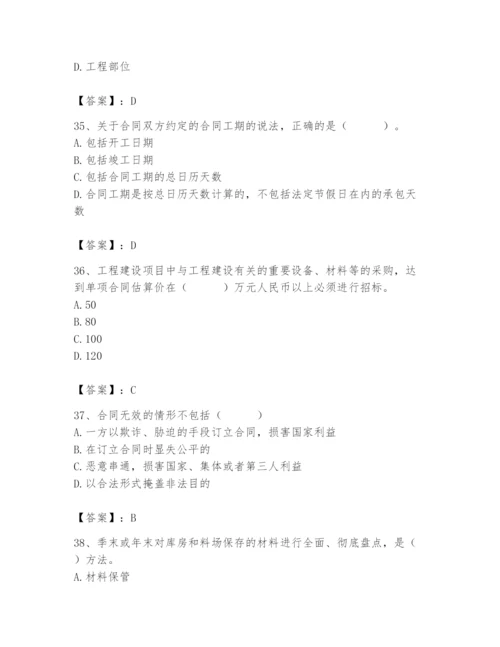 D. 工程部位

【答案】：D

35、关于合同双方约定的合同工期的说法，正确的是（　　）。
A. 包括开工日期
B. 包括竣工日期
C. 包括合同工期的总日历天数
D. 合同工期是按总日历天数计算的，不包括法定节假日在内的承包天数

【答案】：D

36、工程建设项目中与工程建设有关的重要设备、材料等的采购，达到单项合同估算价在（　　）万元人民币以上必须进行招标。
A. 50
B. 80
C. 100
D. 120

【答案】：C

37、合同无效的情形不包括（　　）
A. 一方以欺诈、胁迫的手段订立合同，损害国家利益
B. 在订立合同时显失公平的
C. 恶意串通，损害国家、集体或者第三人利益
D. 以合法形式掩盖非法目的

【答案】：B

38、季末或年末对库房和料场保存的材料进行全面、彻底盘点，是（　）方法。
A. 材料保管